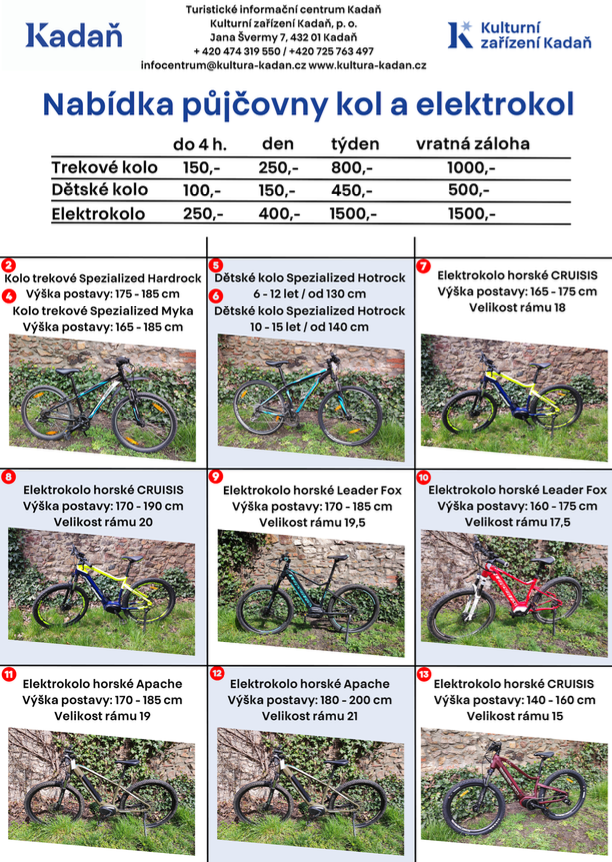 Kadaň

Turistické informační centrum Kadaň
Kulturní zařízení Kadaň, p. o.
Jana Švermy 7, 432 01 Kadaň
+ 420 474 319 550 / +420 725 763 497
infocentrum@kultura-kadan.cz www.kultura-kadan.cz

Kulturní zařízení Kadaň

Nabídka půjčovny kol a elektrokol

| | do 4 h. | den | týden | vratná záloha |
|---|---|---|---|---|
| Trekové kolo | 150,- | 250,- | 800,- | 1000,- |
| Dětské kolo | 100,- | 150,- | 450,- | 500,- |
| Elektrokolo | 250,- | 400,- | 1500,- | 1500,- |

2 Kolo trekové Spezialized Hardrock
Výška postavy: 175 - 185 cm
4 Kolo trekové Spezialized Myka
Výška postavy: 165 - 185 cm

5 Dětské kolo Spezialized Hotrock
6 - 12 let / od 130 cm
6 Dětské kolo Spezialized Hotrock
10 - 15 let / od 140 cm

7 Elektrokolo horské CRUISIS
Výška postavy: 165 - 175 cm
Velikost rámu 18

8 Elektrokolo horské CRUISIS
Výška postavy: 170 - 190 cm
Velikost rámu 20

9 Elektrokolo horské Leader Fox
Výška postavy: 170 - 185 cm
Velikost rámu 19,5

10 Elektrokolo horské Leader Fox
Výška postavy: 160 - 175 cm
Velikost rámu 17,5

11 Elektrokolo horské Apache
Výška postavy: 170 - 185 cm
Velikost rámu 19

12 Elektrokolo horské Apache
Výška postavy: 180 - 200 cm
Velikost rámu 21

13 Elektrokolo horské CRUISIS
Výška postavy: 140 - 160 cm
Velikost rámu 15